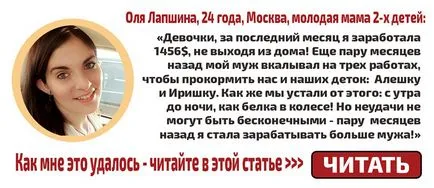 Оля Лапшина, 24 года, Москва, молодая мама 2-х детей:

«Девочки, за последний месяц я заработала 1456$, не выходя из дома! Еще пару месяцев назад мой муж вкалывал на трех работах, чтобы прокормить нас и наших деток: Алешку и Иришку. Как же мы устали от этого: с утра до ночи, как белка в колесе! Но неудачи не могут быть бесконечными - пару месяцев назад я стала зарабатывать больше мужа!»

Как мне это удалось - читайте в этой статье >>>

ЧИТАТЬ